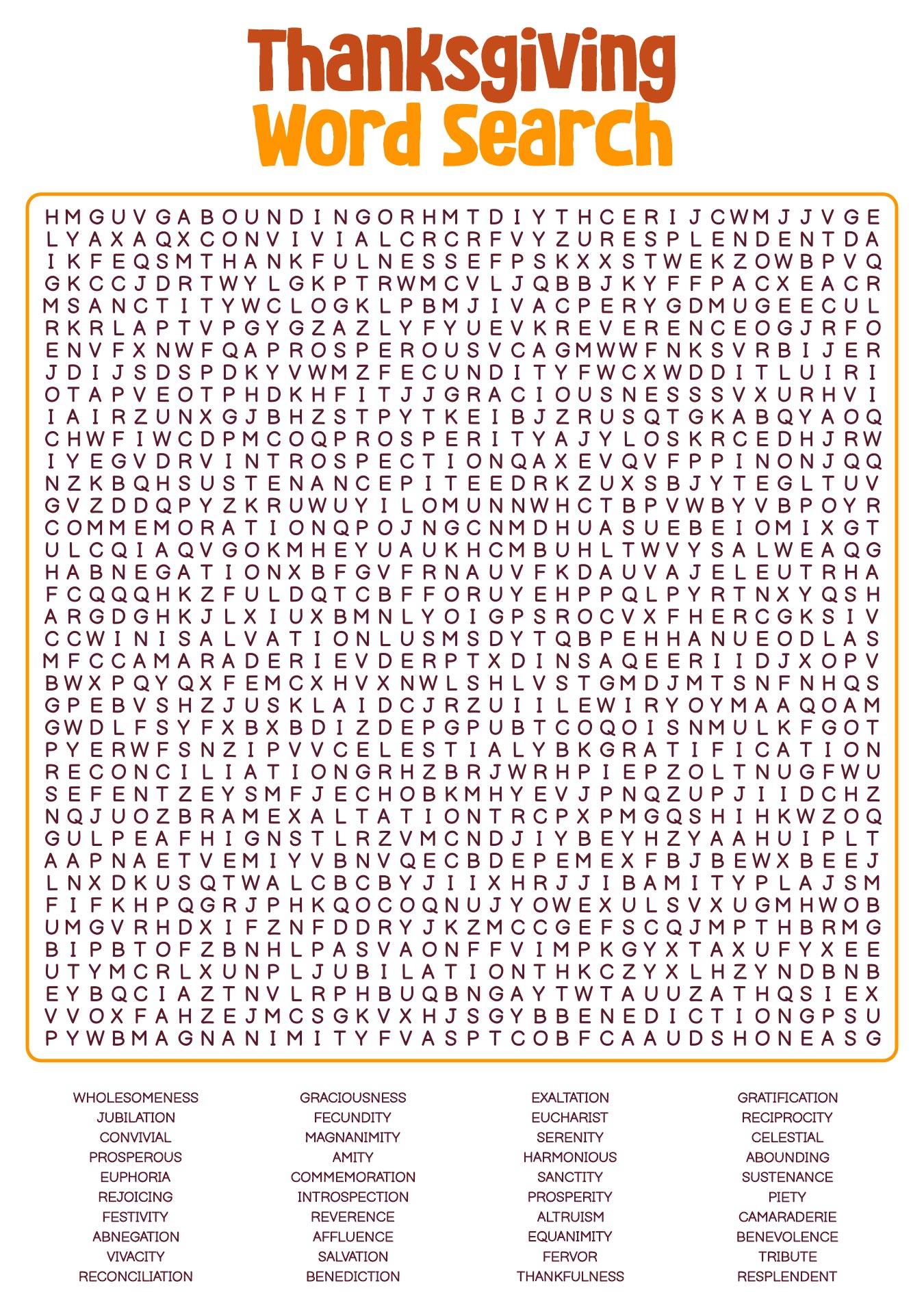 Thanksgiving
Word Search

H M G U V G A B O U N D I N G O R H M T D I Y T H C E R I J C W M J J V G E
L Y A X A Q X C O N V I V I A L C R C R F V Y Z U R E S P L E N D E N T D A
I K F E Q S M T H A N K F U L N E S S E F P S K X X S T W E K Z O W B P V Q
G K C C J D R T W Y L G K P T R W M C V L J Q B B J K Y F F P A C X E A C R
M S A N C T I T Y W C L O G K L P B M J I V A C P E R Y G D M U G E E C U L
R K R L A P T V P G Y G Z A Z L Y F Y U E V K R E V E R E N C E O G J R F O
E N V F X N W F Q A P R O S P E R O U S V C A G M W W F N K S V R B I J E R
J D I J S D S P D K Y V W M Z F E C U N D I T Y F W C X W D D I T L U I R I
O T A P V E O T P H D K H F I T J J G R A C I O U S N E S S S V X U R H V I
I A I R Z U N X G J B H Z S T P Y T K E I B J Z R U S Q T G K A B Q Y A O Q
C H W F I W C D P M C O Q P R O S P E R I T Y A J Y L O S K R C E D H J R W
I Y E G V D R V I N T R O S P E C T I O N Q A X E V Q V F P P I N O N J Q Q
N Z K B Q H S U S T E N A N C E P I T E E D R K Z U X S B J Y T E G L T U V
G V Z D D Q P Y Z K R U W U Y I L O M U N N W H C T B P V W B Y V B P O Y R
C O M M E M O R A T I O N Q P O J N G C N M D H U A S U E B E I O M I X G T
U L C Q I A Q V G O K M H E Y U A U K H C M B U H L T W V Y S A L W E A Q G
H A B N E G A T I O N X B F G V F R N A U V F K D A U V A J E L E U T R H A
F C Q Q Q H K Z F U L D Q T C B F F O R U Y E H P P Q L P Y R T N X Y Q S H
A R G D G H K J L X I U X B M N L Y O I G P S R O C V X F H E R C G K S I V
C C W I N I S A L V A T I O N L U S M S D Y T Q B P E H H A N U E O D L A S
M F C C A M A R A D E R I E V D E R P T X D I N S A Q E E R I I D J X O P V
B W X P Q Y Q X F E M C X H V X N W L S H L V S T G M D J M T S N F N H Q S
G P E B V S H Z J U S K L A I D C J R Z U I I L E W I R Y O Y M A A Q O A M
G W D L F S Y F X B X B D I Z D E P G P U B T C O Q O I S N M U L K F G O T
P Y E R W F S N Z I P V V C E L E S T I A L Y B K G R A T I F I C A T I O N
R E C O N C I L I A T I O N G R H Z B R J W R H P I E P Z O L T N U G F W U
S E F E N T Z E Y S M F J E C H O B K M H Y E V J P N Q Z U P J I I D C H Z
N Q J U O Z B R A M E X A L T A T I O N T R C P X P M G Q S H I H K W Z O Q
G U L P E A F H I G N S T L R Z V M C N D J I Y B E Y H Z Y A A H U I P L T
A A P N A E T V E M I Y V B N V Q E C B D E P E M E X F B J B E W X B E E J
L N X D K U S Q T W A L C B C B Y J I I X H R J J I B A M I T Y P L A J S M
F I F K H P Q G R J P H K Q O C O Q N U J Y O W E X U L S V X U G M H W O B
U M G V R H D X I F Z N F D D R Y J K Z M C C G E F S C Q J M P T H B R M G
B I P B T O F Z B N H L P A S V A O N F F V I M P K G Y X T A X U F Y X E E
U T Y M C R L X U N P L J U B I L A T I O N T H K C Z Y X L H Z Y N D B N B
E Y B Q C I A Z T N V L R P H B U Q B N G A Y T W T A U U Z A T H Q S I E X
V V O X F A H Z E J M C S G K V X H J S G Y B B E N E D I C T I O N G P S U
P Y W B M A G N A N I M I T Y F V A S P T C O B F C A A U D S H O N E A S G

WHOLESOMENESS
JUBILATION
CONVIVIAL
PROSPEROUS
EUPHORIA
REJOICING
FESTIVITY
ABNEGATION
VIVACITY
RECONCILIATION

GRACIOUSNESS
FECUNDITY
MAGNANIMITY
AMITY
COMMEMORATION
INTROSPECTION
REVERENCE
AFFLUENCE
SALVATION
BENEDICTION

EXALTATION
EUCHARIST
SERENITY
HARMONIOUS
SANCTITY
PROSPERITY
ALTRUISM
EQUANIMITY
FERVOR
THANKFULNESS

GRATIFICATION
RECIPROCITY
CELESTIAL
ABOUNDING
SUSTENANCE
PIETY
CAMARADERIE
BENEVOLENCE
TRIBUTE
RESPLENDENT